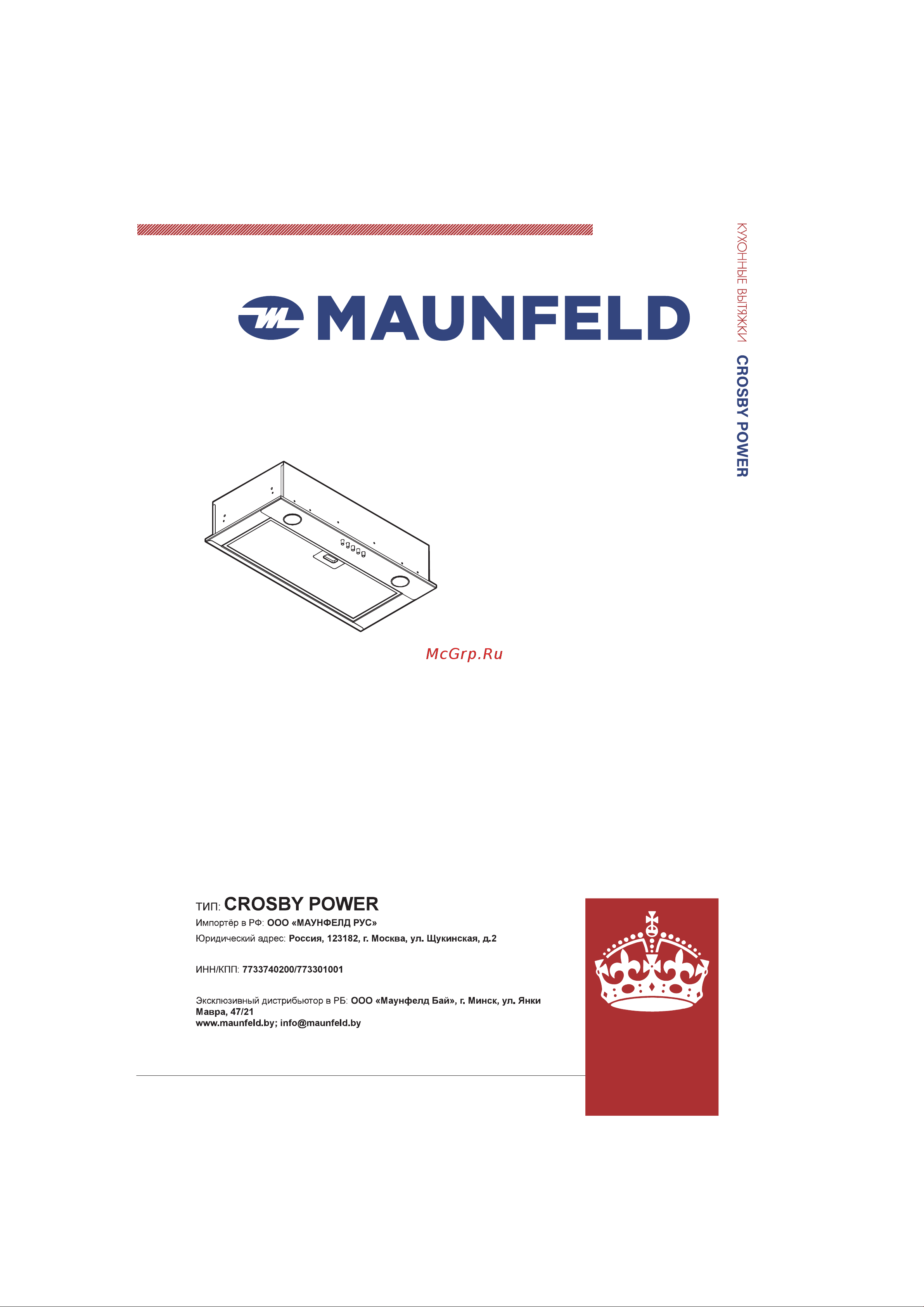 MAUNFELD

КУХОННЫЕ ВЫТЯЖКИ CROSBY POWER

McGrp.Ru

ТИП: CROSBY POWER
Импортёр в РФ: ООО «МАУНФЕЛД РУС»
Юридический адрес: Россия, 123182, г. Москва, ул. Щукинская, д.2

ИНН/КПП: 7733740200/773301001

Эксклюзивный дистрибьютор в РБ: ООО «Маунфелд Бай», г. Минск, ул. Янки Мавра, 47/21
www.maunfeld.by; info@maunfeld.by